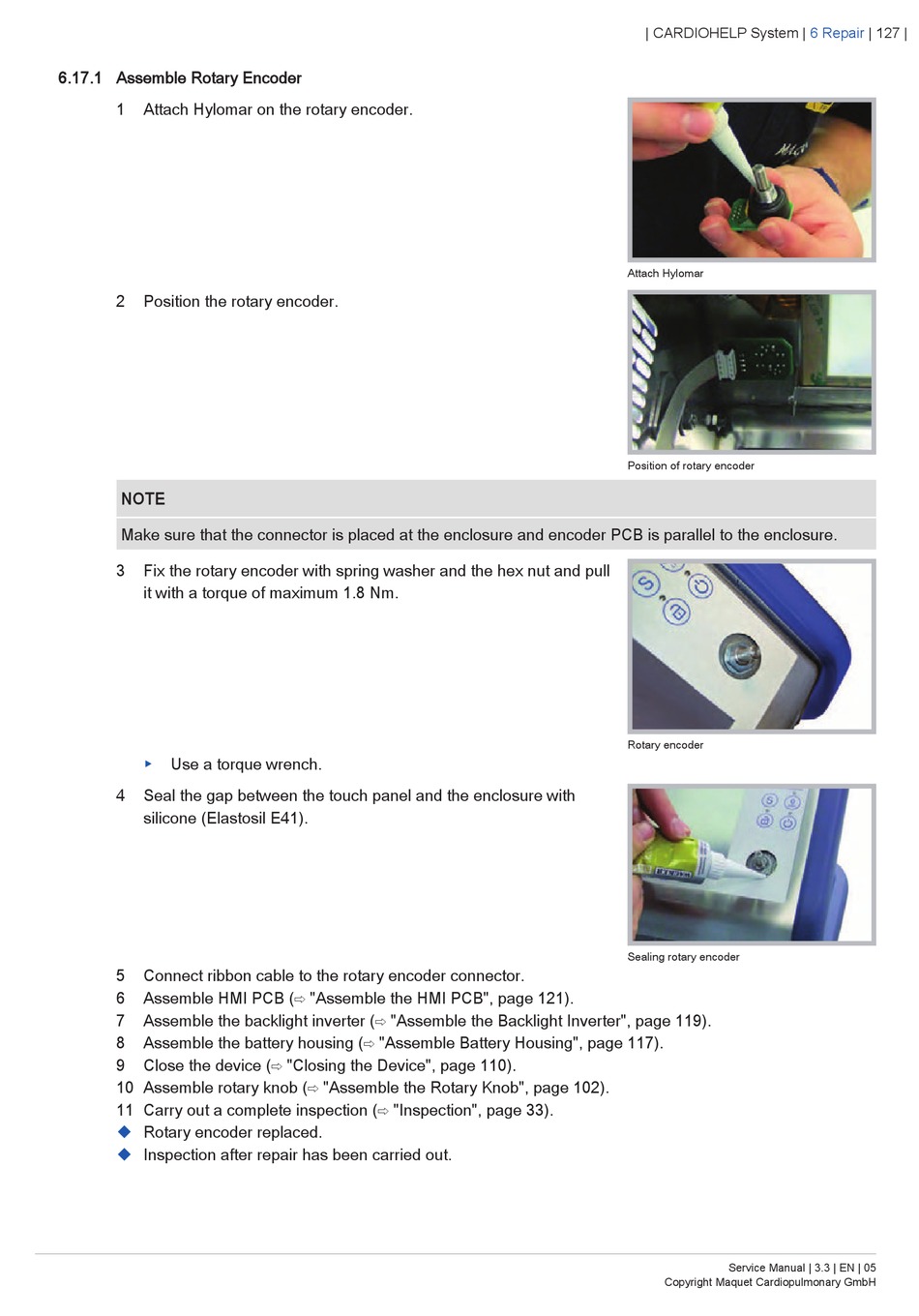 | CARDIOHELP System | 6 Repair | 127 |

6.17.1 Assemble Rotary Encoder

1 Attach Hylomar on the rotary encoder.

Attach Hylomar

2 Position the rotary encoder.

Position of rotary encoder

NOTE

Make sure that the connector is placed at the enclosure and encoder PCB is parallel to the enclosure.

3 Fix the rotary encoder with spring washer and the hex nut and pull it with a torque of maximum 1.8 Nm.

Rotary encoder

▸ Use a torque wrench.

4 Seal the gap between the touch panel and the enclosure with silicone (Elastosil E41).

Sealing rotary encoder

5 Connect ribbon cable to the rotary encoder connector.
6 Assemble HMI PCB (⇨ "Assemble the HMI PCB", page 121).
7 Assemble the backlight inverter (⇨ "Assemble the Backlight Inverter", page 119).
8 Assemble the battery housing (⇨ "Assemble Battery Housing", page 117).
9 Close the device (⇨ "Closing the Device", page 110).
10 Assemble rotary knob (⇨ "Assemble the Rotary Knob", page 102).
11 Carry out a complete inspection (⇨ "Inspection", page 33).
◆ Rotary encoder replaced.
◆ Inspection after repair has been carried out.

Service Manual | 3.3 | EN | 05
Copyright Maquet Cardiopulmonary GmbH